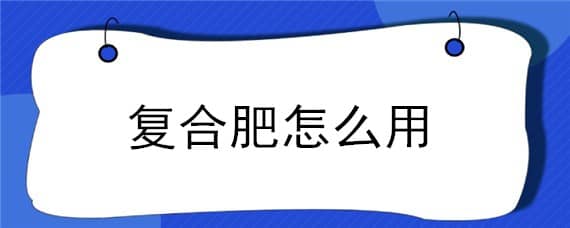 复合肥怎么用